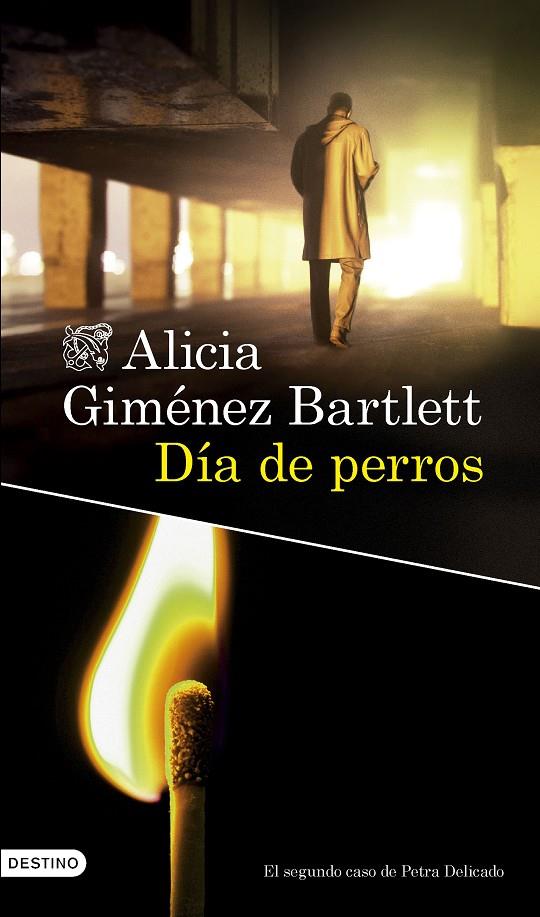 Alicia Giménez Bartlett
Día de perros

DESTINO

El segundo caso de Petra Delicado